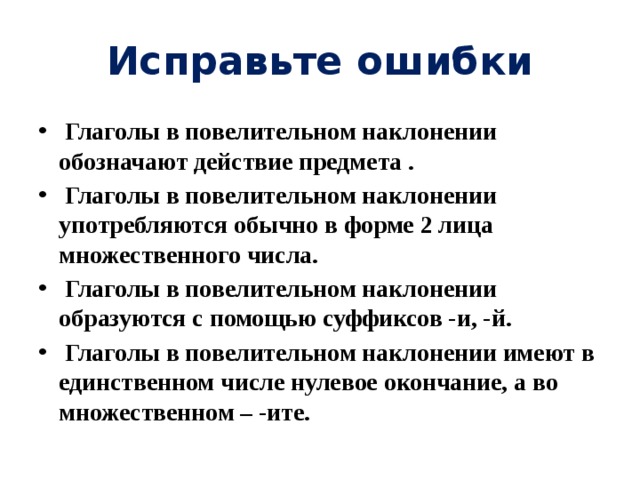 Исправьте ошибки

• Глаголы в повелительном наклонении обозначают действие предмета .

• Глаголы в повелительном наклонении употребляются обычно в форме 2 лица множественного числа.

• Глаголы в повелительном наклонении образуются с помощью суффиксов -и, -й.

• Глаголы в повелительном наклонении имеют в единственном числе нулевое окончание, а во множественном – -ите.